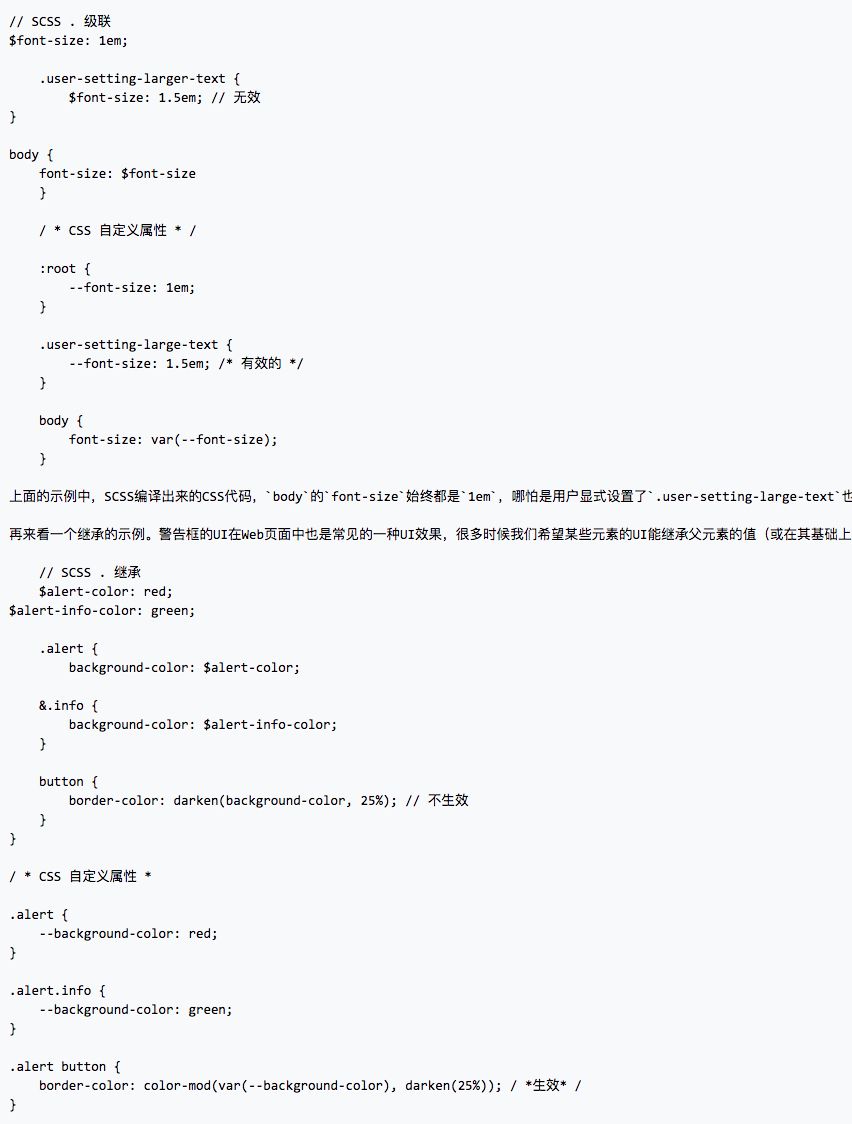 // SCSS . 级联
$font-size: 1em;

    .user-setting-larger-text {
        $font-size: 1.5em; // 无效
}

body {
    font-size: $font-size
    }

    / * CSS 自定义属性 * /

    :root {
        --font-size: 1em;
    }

    .user-setting-large-text {
        --font-size: 1.5em; /* 有效的 */
    }

    body {
        font-size: var(--font-size);
    }

上面的示例中，SCSS编译出来的CSS代码，`body`的`font-size`始终都是`1em`，哪怕是用户显式设置了`.user-setting-large-text`也

再来看一个继承的示例。警告框的UI在Web页面中也是常见的一种UI效果，很多时候我们希望某些元素的UI能继承父元素的值（或在其基础上

    // SCSS . 继承
    $alert-color: red;
$alert-info-color: green;

    .alert {
        background-color: $alert-color;

    &.info {
        background-color: $alert-info-color;
    }

    button {
        border-color: darken(background-color, 25%); // 不生效
    }
}

/ * CSS 自定义属性 *

.alert {
    --background-color: red;
}

.alert.info {
    --background-color: green;
}

.alert button {
    border-color: color-mod(var(--background-color), darken(25%)); / *生效* /
}